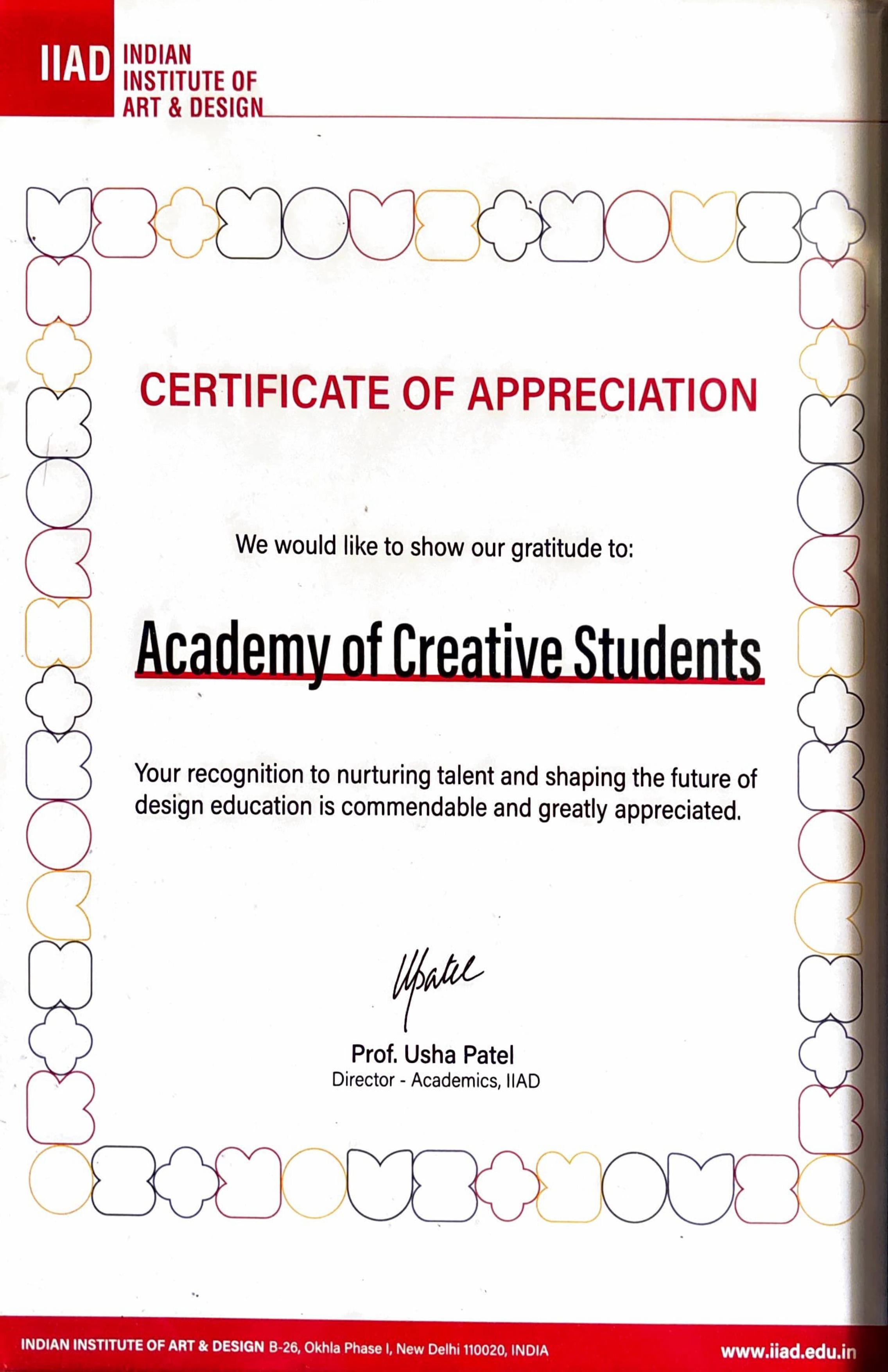 IIAD INDIAN INSTITUTE OF ART & DESIGN

CERTIFICATE OF APPRECIATION

We would like to show our gratitude to:

Academy of Creative Students

Your recognition to nurturing talent and shaping the future of design education is commendable and greatly appreciated.

UPatel

Prof. Usha Patel
Director - Academics, IIAD

INDIAN INSTITUTE OF ART & DESIGN B-26, Okhla Phase I, New Delhi 110020, INDIA www.iiad.edu.in